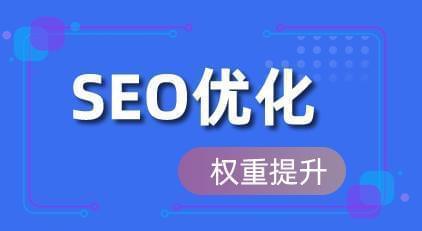 SEO优化

权重提升